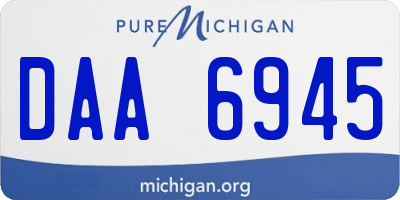 PURE MICHIGAN

DAA 6945

michigan.org